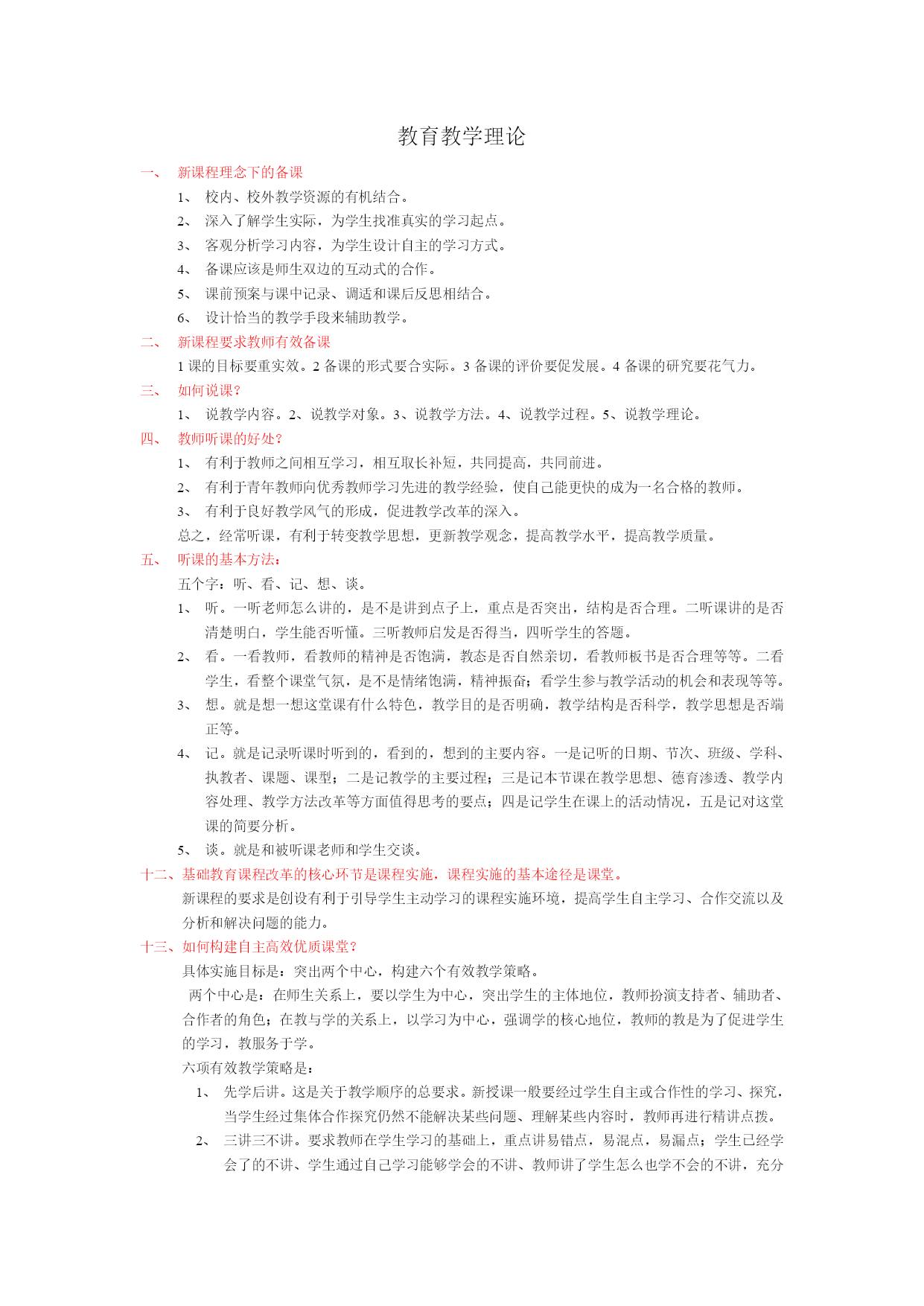 教育教学理论

一、 新课程理念下的备课

1、 校内、校外教学资源的有机结合。

2、 深入了解学生实际，为学生找准真实的学习起点。

3、 客观分析学习内容，为学生设计自主的学习方式。

4、 备课应该是师生双边的互动式的合作。

5、 课前预案与课中记录、调适和课后反思相结合。

6、 设计恰当的教学手段来辅助教学。

二、 新课程要求教师有效备课

1 课的目标要重实效。2 备课的形式要合实际。3 备课的评价要促发展。4 备课的研究要花气力。

三、 如何说课？

1、 说教学内容。2、说教学对象。3、说教学方法。4、说教学过程。5、说教学理论。

四、 教师听课的好处？

1、 有利于教师之间相互学习，相互取长补短，共同提高，共同前进。

2、 有利于青年教师向优秀教师学习先进的教学经验，使自己能更快的成为一名合格的教师。

3、 有利于良好教学风气的形成，促进教学改革的深入。

总之，经常听课，有利于转变教学思想，更新教学观念，提高教学水平，提高教学质量。

五、 听课的基本方法：

五个字：听、看、记、想、谈。

1、 听。一听老师怎么讲的，是不是讲到点子上，重点是否突出，结构是否合理。二听课讲的是否清楚明白，学生能否听懂。三听教师启发是否得当，四听学生的答题。

2、 看。一看教师，看教师的精神是否饱满，教态是否自然亲切，看教师板书是否合理等等。二看学生，看整个课堂气氛，是不是情绪饱满，精神振奋；看学生参与教学活动的机会和表现等等。

3、 想。就是想一想这堂课有什么特色，教学目的是否明确，教学结构是否科学，教学思想是否端正等。

4、 记。就是记录听课时听到的，看到的，想到的主要内容。一是记听的日期、节次、班级、学科、执教者、课题、课型；二是记教学的主要过程；三是记本节课在教学思想、德育渗透、教学内容处理、教学方法改革等方面值得思考的要点；四是记学生在课上的活动情况，五是记对这堂课的简要分析。

5、 谈。就是和被听课老师和学生交谈。

十二、基础教育课程改革的核心环节是课程实施，课程实施的基本途径是课堂。

新课程的要求是创设有利于引导学生主动学习的课程实施环境，提高学生自主学习、合作交流以及分析和解决问题的能力。

十三、如何构建自主高效优质课堂？

具体实施目标是：突出两个中心，构建六个有效教学策略。

两个中心是：在师生关系上，要以学生为中心，突出学生的主体地位，教师扮演支持者、辅助者、合作者的角色；在教与学的关系上，以学习为中心，强调学的核心地位，教师的教是为了促进学生的学习，教服务于学。

六项有效教学策略是：

1、 先学后讲。这是关于教学顺序的总要求。新授课一般要经过学生自主或合作性的学习、探究，当学生经过集体合作探究仍然不能解决某些问题、理解某些内容时，教师再进行精讲点拨。

2、 三讲三不讲。要求教师在学生学习的基础上，重点讲易错点，易混点，易漏点；学生已经学会了的不讲、学生通过自己学习能够学会的不讲、教师讲了学生怎么也学不会的不讲，充分